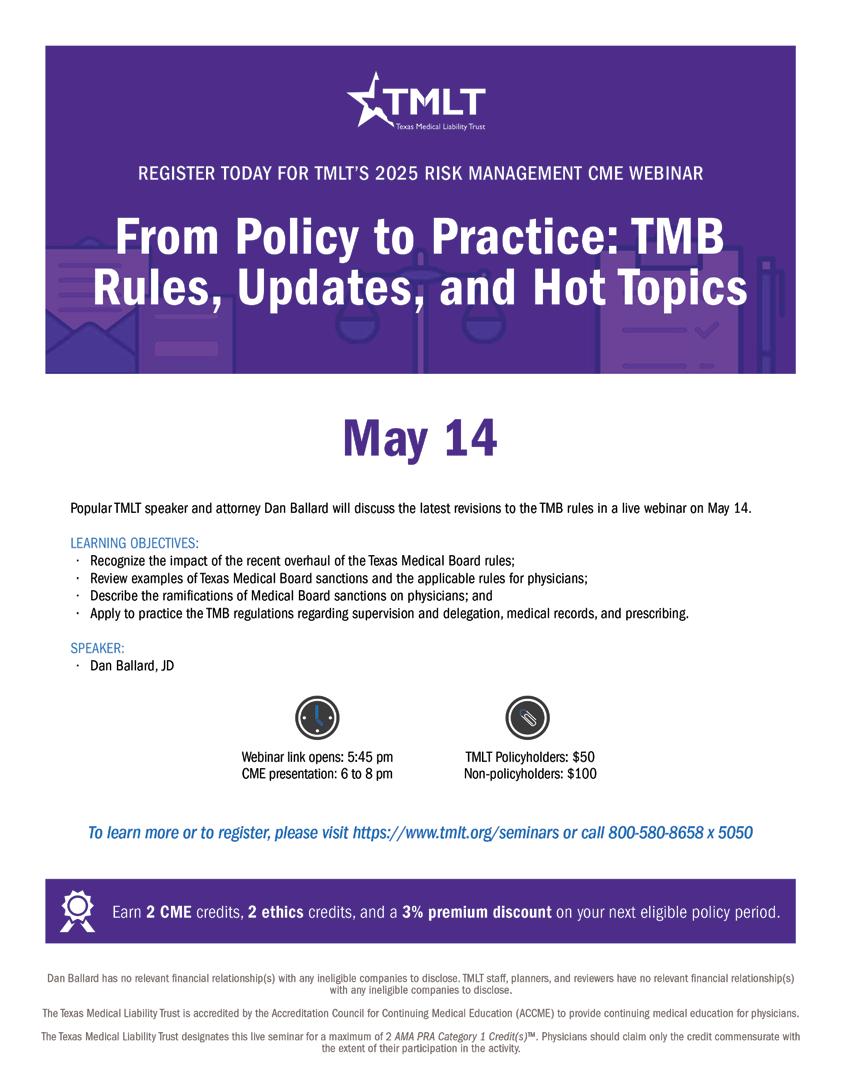 TMLT
Texas Medical Liability Trust

REGISTER TODAY FOR TMLT'S 2025 RISK MANAGEMENT CME WEBINAR

From Policy to Practice: TMB Rules, Updates, and Hot Topics

May 14

Popular TMLT speaker and attorney Dan Ballard will discuss the latest revisions to the TMB rules in a live webinar on May 14.

LEARNING OBJECTIVES:
· Recognize the impact of the recent overhaul of the Texas Medical Board rules;
· Review examples of Texas Medical Board sanctions and the applicable rules for physicians;
· Describe the ramifications of Medical Board sanctions on physicians; and
· Apply to practice the TMB regulations regarding supervision and delegation, medical records, and prescribing.

SPEAKER:
· Dan Ballard, JD

Webinar link opens: 5:45 pm
CME presentation: 6 to 8 pm

TMLT Policyholders: $50
Non-policyholders: $100

To learn more or to register, please visit https://www.tmlt.org/seminars or call 800-580-8658 x 5050

Earn 2 CME credits, 2 ethics credits, and a 3% premium discount on your next eligible policy period.

Dan Ballard has no relevant financial relationship(s) with any ineligible companies to disclose. TMLT staff, planners, and reviewers have no relevant financial relationship(s) with any ineligible companies to disclose.

The Texas Medical Liability Trust is accredited by the Accreditation Council for Continuing Medical Education (ACCME) to provide continuing medical education for physicians.

The Texas Medical Liability Trust designates this live seminar for a maximum of 2 AMA PRA Category 1 Credit(s)™. Physicians should claim only the credit commensurate with the extent of their participation in the activity.